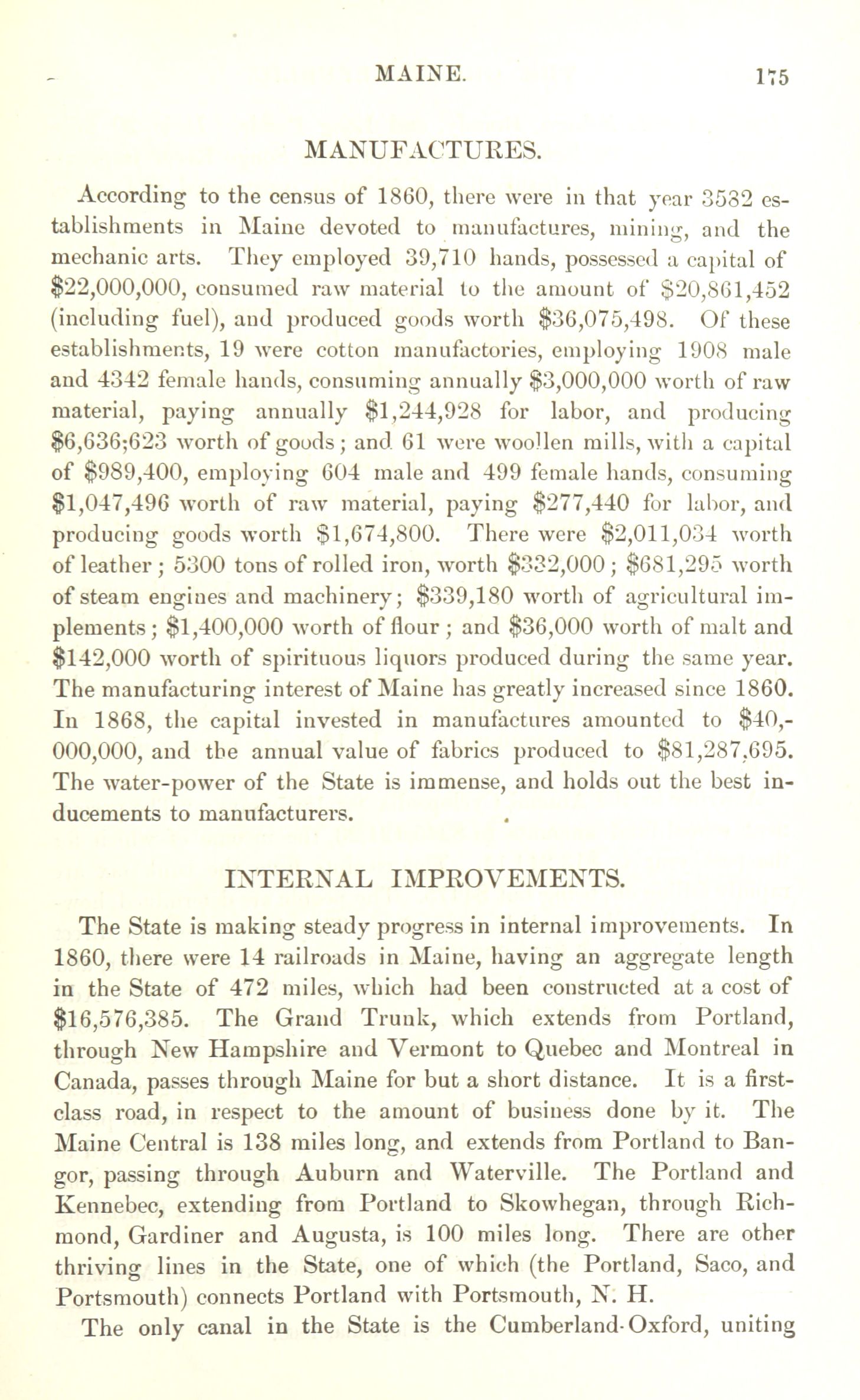 MAINE. 175

MANUFACTURES.

According to the census of 1860, there were in that year 3582 establishments in Maine devoted to manufactures, mining, and the mechanic arts. They employed 39,710 hands, possessed a capital of $22,000,000, consumed raw material to the amount of $20,861,452 (including fuel), and produced goods worth $36,075,498. Of these establishments, 19 were cotton manufactories, employing 1908 male and 4342 female hands, consuming annually $3,000,000 worth of raw material, paying annually $1,244,928 for labor, and producing $6,636;623 worth of goods; and 61 were woollen mills, with a capital of $989,400, employing 604 male and 499 female hands, consuming $1,047,496 worth of raw material, paying $277,440 for labor, and producing goods worth $1,674,800. There were $2,011,034 worth of leather; 5300 tons of rolled iron, worth $332,000; $681,295 worth of steam engines and machinery; $339,180 worth of agricultural implements; $1,400,000 worth of flour; and $36,000 worth of malt and $142,000 worth of spirituous liquors produced during the same year. The manufacturing interest of Maine has greatly increased since 1860. In 1868, the capital invested in manufactures amounted to $40,000,000, and the annual value of fabrics produced to $81,287,695. The water-power of the State is immense, and holds out the best inducements to manufacturers.

INTERNAL IMPROVEMENTS.

The State is making steady progress in internal improvements. In 1860, there were 14 railroads in Maine, having an aggregate length in the State of 472 miles, which had been constructed at a cost of $16,576,385. The Grand Trunk, which extends from Portland, through New Hampshire and Vermont to Quebec and Montreal in Canada, passes through Maine for but a short distance. It is a first-class road, in respect to the amount of business done by it. The Maine Central is 138 miles long, and extends from Portland to Bangor, passing through Auburn and Waterville. The Portland and Kennebec, extending from Portland to Skowhegan, through Richmond, Gardiner and Augusta, is 100 miles long. There are other thriving lines in the State, one of which (the Portland, Saco, and Portsmouth) connects Portland with Portsmouth, N. H.

The only canal in the State is the Cumberland-Oxford, uniting